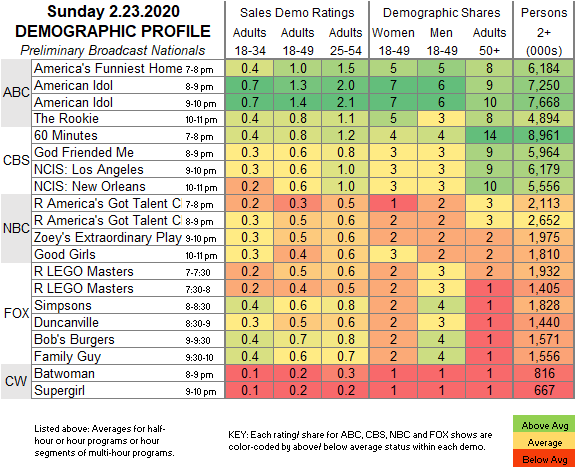 Sunday 2.23.2020
DEMOGRAPHIC PROFILE
Preliminary Broadcast Nationals

| | | | Sales Demo Ratings | | | Demographic Shares | | | Persons |
|---|---|---|---|---|---|---|---|---|---|
| | | | Adults 18-34 | Adults 18-49 | Adults 25-54 | Women 18-49 | Men 18-49 | Adults 50+ | 2+ (000s) |
| ABC | America's Funniest Home | 7-8 pm | 0.4 | 1.0 | 1.5 | 5 | 5 | 8 | 6,184 |
| | American Idol | 8-9 pm | 0.7 | 1.3 | 2.0 | 7 | 6 | 9 | 7,250 |
| | American Idol | 9-10 pm | 0.7 | 1.4 | 2.1 | 7 | 6 | 10 | 7,668 |
| | The Rookie | 10-11 pm | 0.4 | 0.8 | 1.1 | 5 | 3 | 8 | 4,894 |
| CBS | 60 Minutes | 7-8 pm | 0.4 | 0.8 | 1.2 | 4 | 4 | 14 | 8,961 |
| | God Friended Me | 8-9 pm | 0.3 | 0.6 | 0.8 | 3 | 3 | 9 | 5,964 |
| | NCIS: Los Angeles | 9-10 pm | 0.3 | 0.6 | 1.0 | 3 | 3 | 9 | 6,179 |
| | NCIS: New Orleans | 10-11 pm | 0.2 | 0.6 | 1.0 | 3 | 3 | 10 | 5,556 |
| NBC | R America's Got Talent C | 7-8 pm | 0.2 | 0.3 | 0.5 | 1 | 2 | 3 | 2,113 |
| | R America's Got Talent C | 8-9 pm | 0.3 | 0.5 | 0.6 | 2 | 2 | 3 | 2,652 |
| | Zoey's Extraordinary Play | 9-10 pm | 0.3 | 0.5 | 0.6 | 2 | 2 | 2 | 1,975 |
| | Good Girls | 10-11 pm | 0.3 | 0.4 | 0.6 | 3 | 2 | 2 | 1,810 |
| FOX | R LEGO Masters | 7-7:30 | 0.2 | 0.5 | 0.6 | 2 | 3 | 2 | 1,932 |
| | R LEGO Masters | 7:30-8 | 0.2 | 0.4 | 0.5 | 2 | 3 | 1 | 1,405 |
| | Simpsons | 8-8:30 | 0.4 | 0.6 | 0.8 | 2 | 4 | 1 | 1,828 |
| | Duncanville | 8:30-9 | 0.3 | 0.5 | 0.6 | 2 | 3 | 1 | 1,440 |
| | Bob's Burgers | 9-9:30 | 0.4 | 0.7 | 0.8 | 2 | 4 | 1 | 1,571 |
| | Family Guy | 9:30-10 | 0.4 | 0.6 | 0.7 | 2 | 4 | 1 | 1,556 |
| CW | Batwoman | 8-9 pm | 0.1 | 0.2 | 0.3 | 1 | 1 | 1 | 816 |
| | Supergirl | 9-10 pm | 0.1 | 0.2 | 0.2 | 1 | 1 | 1 | 667 |

Listed above: Averages for half-hour or hour programs or hour segments of multi-hour programs.

KEY: Each rating/ share for ABC, CBS, NBC and FOX shows are color-coded by above/ below average status within each demo.

Above Avg
Average
Below Avg